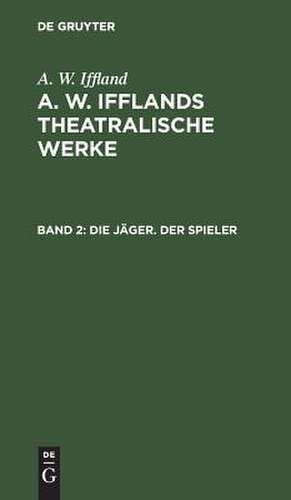 DE GRUYTER

A. W. Iffland

A. W. IFFLANDS THEATRALISCHE WERKE

BAND 2: DIE JÄGER. DER SPIELER

DE
G